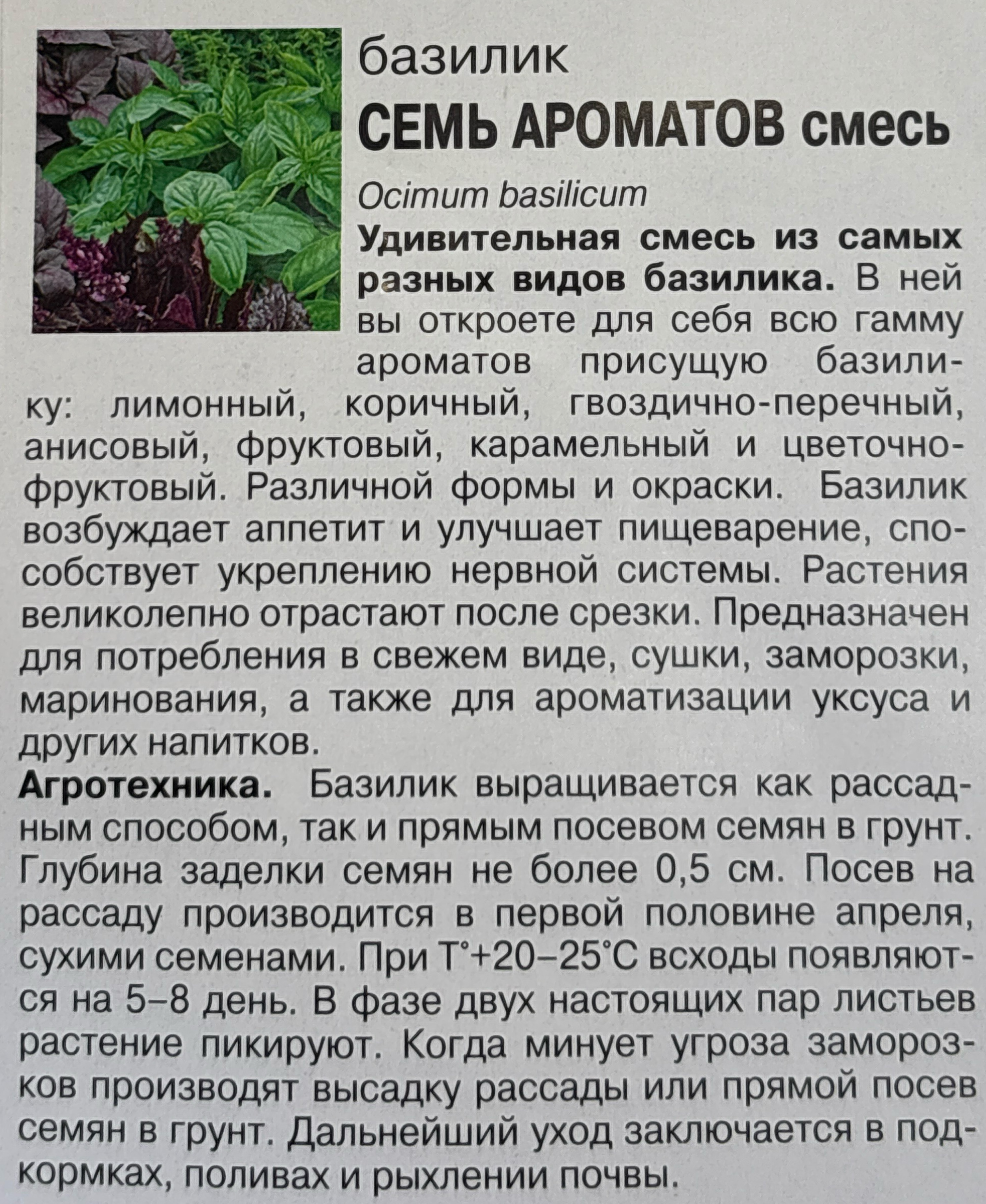 базилик
СЕМЬ АРОМАТОВ смесь

Ocimum basilicum

Удивительная смесь из самых разных видов базилика. В ней вы откроете для себя всю гамму ароматов присущую базилику: лимонный, коричный, гвоздично-перечный, анисовый, фруктовый, карамельный и цветочно-фруктовый. Различной формы и окраски. Базилик возбуждает аппетит и улучшает пищеварение, способствует укреплению нервной системы. Растения великолепно отрастают после срезки. Предназначен для потребления в свежем виде, сушки, заморозки, маринования, а также для ароматизации уксуса и других напитков.

Агротехника. Базилик выращивается как рассадным способом, так и прямым посевом семян в грунт. Глубина заделки семян не более 0,5 см. Посев на рассаду производится в первой половине апреля, сухими семенами. При Т°+20–25°С всходы появляются на 5–8 день. В фазе двух настоящих пар листьев растение пикируют. Когда минует угроза заморозков производят высадку рассады или прямой посев семян в грунт. Дальнейший уход заключается в подкормках, поливах и рыхлении почвы.